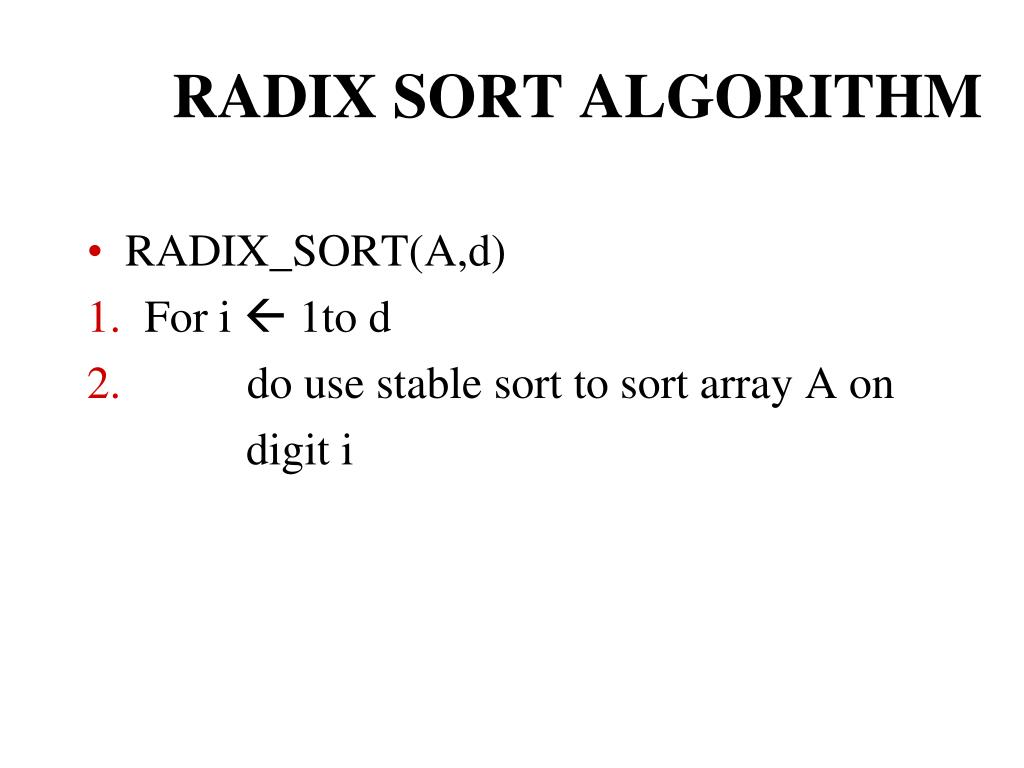 RADIX SORT ALGORITHM

• RADIX_SORT(A,d)
1. For i ← 1to d
2. do use stable sort to sort array A on digit i